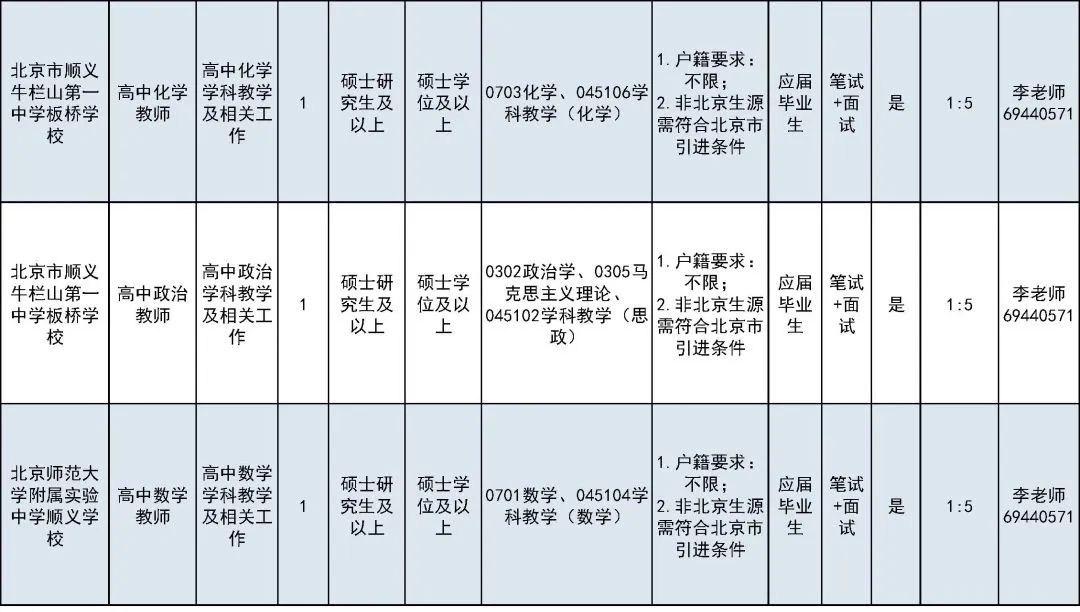 | 北京市顺义牛栏山第一中学板桥学校 | 高中化学教师 | 高中化学学科教学及相关工作 | 1 | 硕士研究生及以上 | 硕士学位及以上 | 0703化学、045106学科教学（化学） | 1.户籍要求：不限；2.非北京生源需符合北京市引进条件 | 应届毕业生 | 笔试+面试 | 是 | 1:5 | 李老师69440571 |
|---|---|---|---|---|---|---|---|---|---|---|---|---|
| 北京市顺义牛栏山第一中学板桥学校 | 高中政治教师 | 高中政治学科教学及相关工作 | 1 | 硕士研究生及以上 | 硕士学位及以上 | 0302政治学、0305马克思主义理论、045102学科教学（思政） | 1.户籍要求：不限；2.非北京生源需符合北京市引进条件 | 应届毕业生 | 笔试+面试 | 是 | 1:5 | 李老师69440571 |
| 北京师范大学附属实验中学顺义学校 | 高中数学教师 | 高中数学学科教学及相关工作 | 1 | 硕士研究生及以上 | 硕士学位及以上 | 0701数学、045104学科教学（数学） | 1.户籍要求：不限；2.非北京生源需符合北京市引进条件 | 应届毕业生 | 笔试+面试 | 是 | 1:5 | 李老师69440571 |